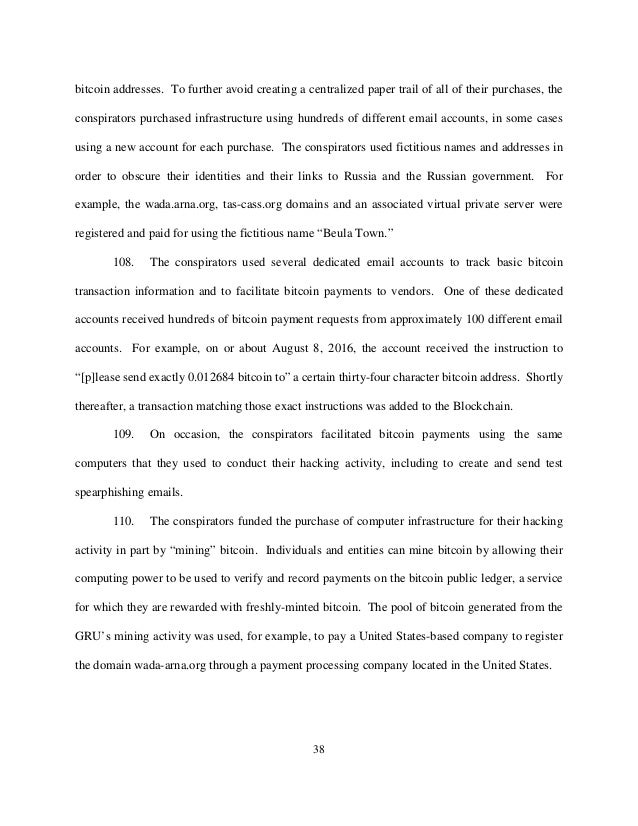 bitcoin addresses. To further avoid creating a centralized paper trail of all of their purchases, the conspirators purchased infrastructure using hundreds of different email accounts, in some cases using a new account for each purchase. The conspirators used fictitious names and addresses in order to obscure their identities and their links to Russia and the Russian government. For example, the wada.arna.org, tas-cass.org domains and an associated virtual private server were registered and paid for using the fictitious name "Beula Town."

108. The conspirators used several dedicated email accounts to track basic bitcoin transaction information and to facilitate bitcoin payments to vendors. One of these dedicated accounts received hundreds of bitcoin payment requests from approximately 100 different email accounts. For example, on or about August 8, 2016, the account received the instruction to "[p]lease send exactly 0.012684 bitcoin to" a certain thirty-four character bitcoin address. Shortly thereafter, a transaction matching those exact instructions was added to the Blockchain.

109. On occasion, the conspirators facilitated bitcoin payments using the same computers that they used to conduct their hacking activity, including to create and send test spearphishing emails.

110. The conspirators funded the purchase of computer infrastructure for their hacking activity in part by "mining" bitcoin. Individuals and entities can mine bitcoin by allowing their computing power to be used to verify and record payments on the bitcoin public ledger, a service for which they are rewarded with freshly-minted bitcoin. The pool of bitcoin generated from the GRU's mining activity was used, for example, to pay a United States-based company to register the domain wada-arna.org through a payment processing company located in the United States.

38